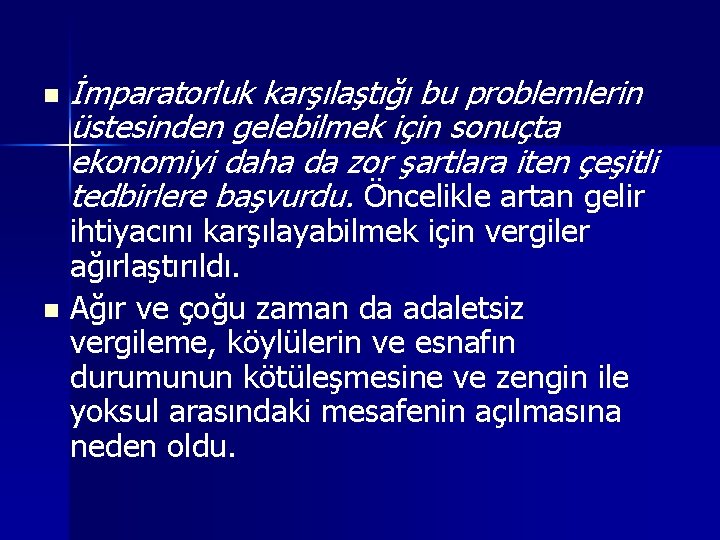 İmparatorluk karşılaştığı bu problemlerin üstesinden gelebilmek için sonuçta ekonomiyi daha da zor şartlara iten çeşitli tedbirlere başvurdu. Öncelikle artan gelir ihtiyacını karşılayabilmek için vergiler ağırlaştırıldı.

Ağır ve çoğu zaman da adaletsiz vergileme, köylülerin ve esnafın durumunun kötüleşmesine ve zengin ile yoksul arasındaki mesafenin açılmasına neden oldu.